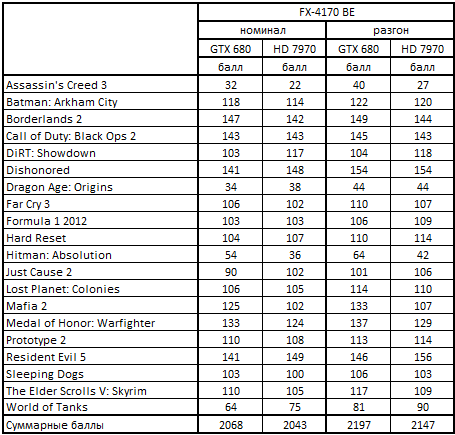 |  | FX-4170 BE |  |  |  |
|---|---|---|---|---|
|  | номинал |  | разгон |  |
|  | GTX 680 | HD 7970 | GTX 680 | HD 7970 |
|  | балл | балл | балл | балл |
| Assassin's Creed 3 | 32 | 22 | 40 | 27 |
| Batman: Arkham City | 118 | 114 | 122 | 120 |
| Borderlands 2 | 147 | 142 | 149 | 144 |
| Call of Duty: Black Ops 2 | 143 | 143 | 145 | 143 |
| DiRT: Showdown | 103 | 117 | 104 | 118 |
| Dishonored | 141 | 148 | 154 | 154 |
| Dragon Age: Origins | 34 | 38 | 44 | 44 |
| Far Cry 3 | 106 | 102 | 110 | 107 |
| Formula 1 2012 | 103 | 103 | 106 | 109 |
| Hard Reset | 104 | 107 | 110 | 114 |
| Hitman: Absolution | 54 | 36 | 64 | 42 |
| Just Cause 2 | 90 | 102 | 101 | 106 |
| Lost Planet: Colonies | 106 | 105 | 114 | 110 |
| Mafia 2 | 125 | 102 | 133 | 107 |
| Medal of Honor: Warfighter | 133 | 124 | 137 | 129 |
| Prototype 2 | 110 | 108 | 113 | 114 |
| Resident Evil 5 | 141 | 149 | 146 | 156 |
| Sleeping Dogs | 103 | 100 | 106 | 103 |
| The Elder Scrolls V: Skyrim | 110 | 105 | 117 | 109 |
| World of Tanks | 64 | 75 | 81 | 90 |
| Суммарные баллы | 2068 | 2043 | 2197 | 2147 |